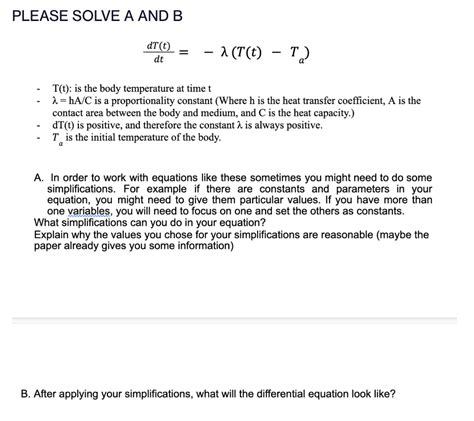 PLEASE SOLVE A AND B

$\frac{dT(t)}{dt} = -\lambda(T(t) - T_a)$

- T(t): is the body temperature at time t
- $\lambda$ = hA/C is a proportionality constant (Where h is the heat transfer coefficient, A is the contact area between the body and medium, and C is the heat capacity.)
- dT(t) is positive, and therefore the constant $\lambda$ is always positive.
- $T_a$ is the initial temperature of the body.

A. In order to work with equations like these sometimes you might need to do some simplifications. For example if there are constants and parameters in your equation, you might need to give them particular values. If you have more than one variables, you will need to focus on one and set the others as constants.
What simplifications can you do in your equation?
Explain why the values you chose for your simplifications are reasonable (maybe the paper already gives you some information)

B. After applying your simplifications, what will the differential equation look like?